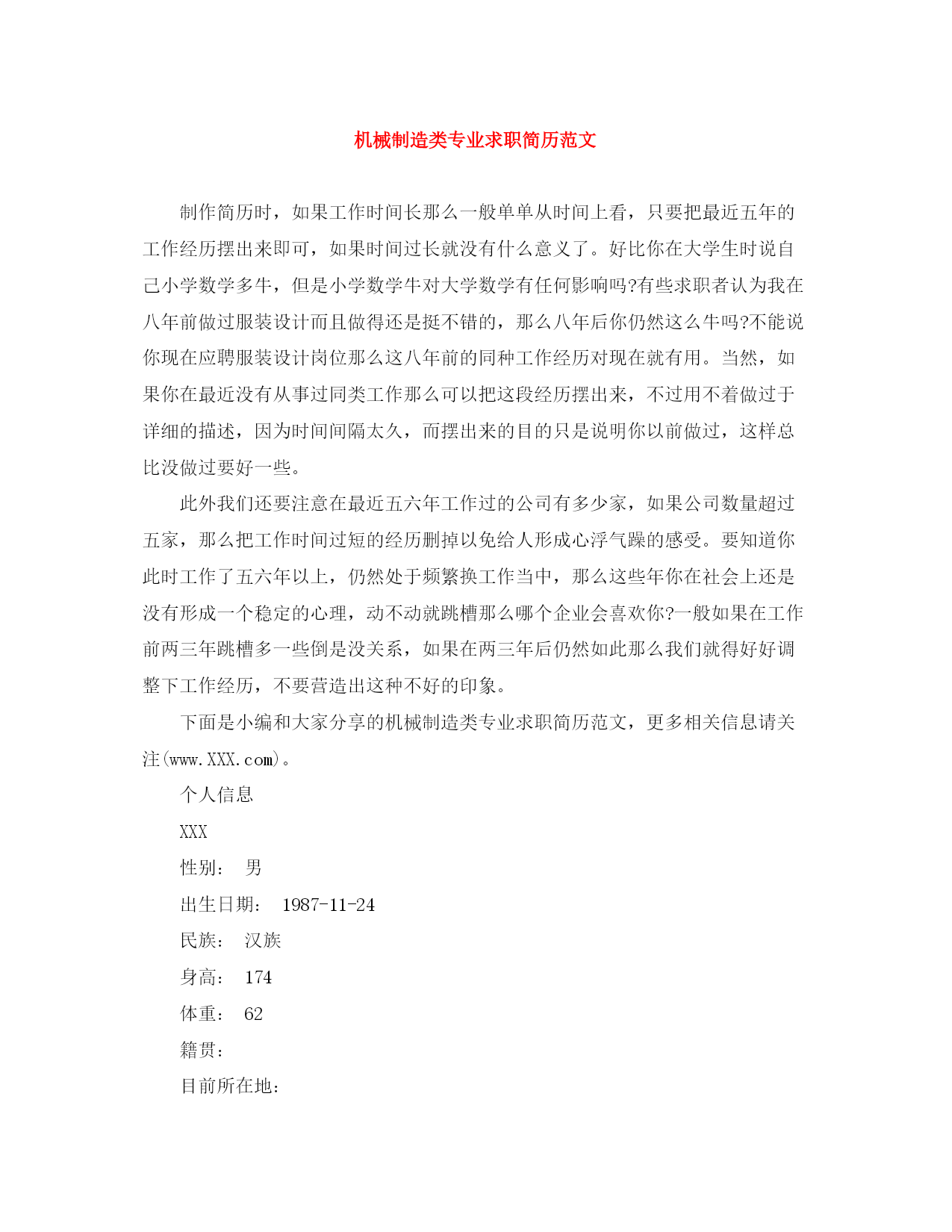 机械制造类专业求职简历范文

制作简历时，如果工作时间长那么一般单单从时间上看，只要把最近五年的工作经历摆出来即可，如果时间过长就没有什么意义了。好比你在大学生时说自己小学数学多牛，但是小学数学牛对大学数学有任何影响吗?有些求职者认为我在八年前做过服装设计而且做得还是挺不错的，那么八年后你仍然这么牛吗?不能说你现在应聘服装设计岗位那么这八年前的同种工作经历对现在就有用。当然，如果你在最近没有从事过同类工作那么可以把这段经历摆出来，不过用不着做过于详细的描述，因为时间间隔太久，而摆出来的目的只是说明你以前做过，这样总比没做过要好一些。

此外我们还要注意在最近五六年工作过的公司有多少家，如果公司数量超过五家，那么把工作时间过短的经历删掉以免给人形成心浮气躁的感受。要知道你此时工作了五六年以上，仍然处于频繁换工作当中，那么这些年你在社会上还是没有形成一个稳定的心理，动不动就跳槽那么哪个企业会喜欢你?一般如果在工作前两三年跳槽多一些倒是没关系，如果在两三年后仍然如此那么我们就得好好调整下工作经历，不要营造出这种不好的印象。

下面是小编和大家分享的机械制造类专业求职简历范文，更多相关信息请关注(www.XXX.com)。

个人信息

XXX

性别： 男

出生日期： 1987-11-24

民族： 汉族

身高： 174

体重： 62

籍贯：

目前所在地：